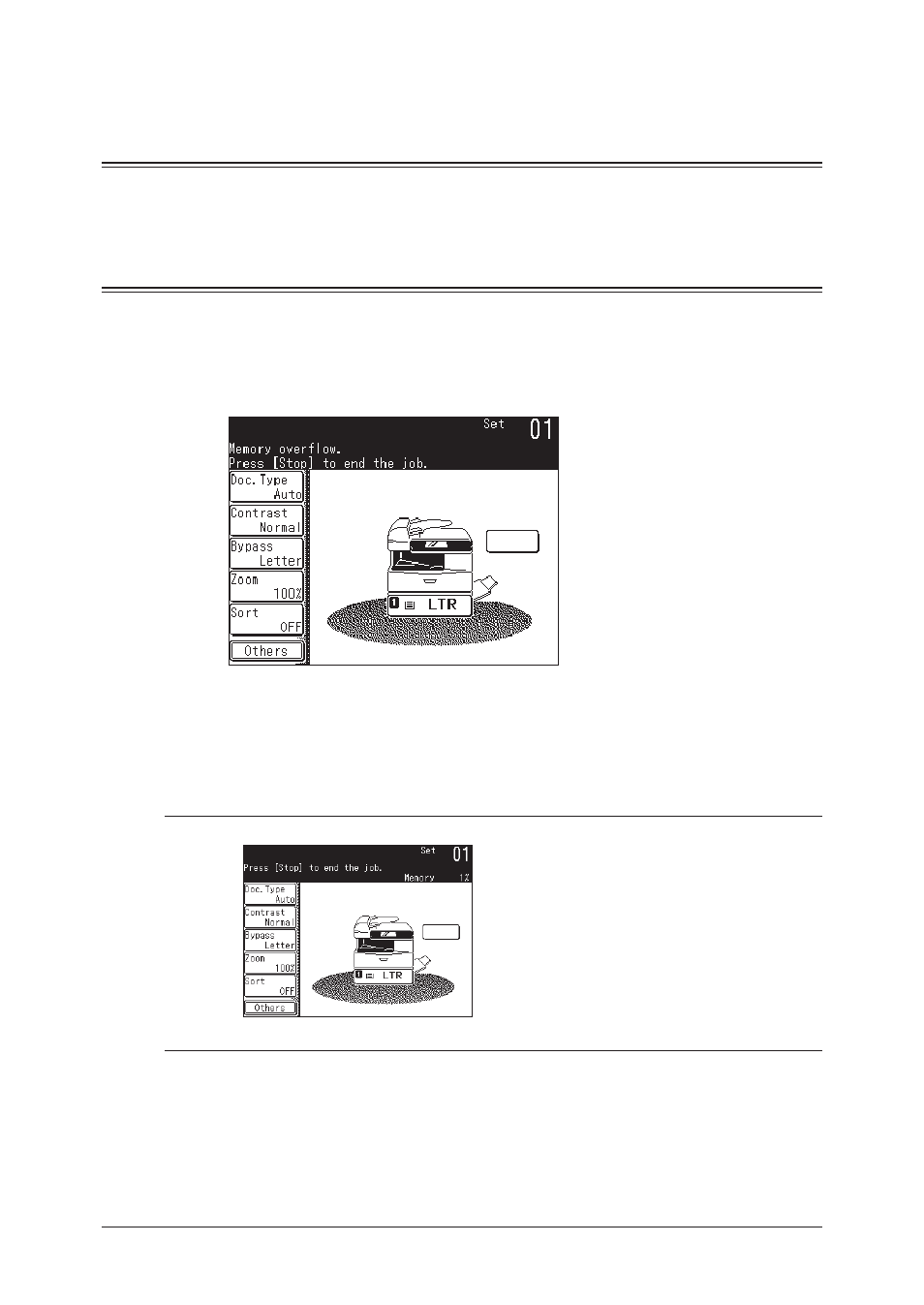 Set 01

Memory overflow.
Press [Stop] to end the job.

Doc.Type
Auto

Contrast
Normal

Bypass
Letter

Zoom
100%

Sort
OFF

Others

1 LTR

Set 01

Press [Stop] to end the job.

Memory 1%

Doc.Type
Auto

Contrast
Normal

Bypass
Letter

Zoom
100%

Sort
OFF

Others

1 LTR